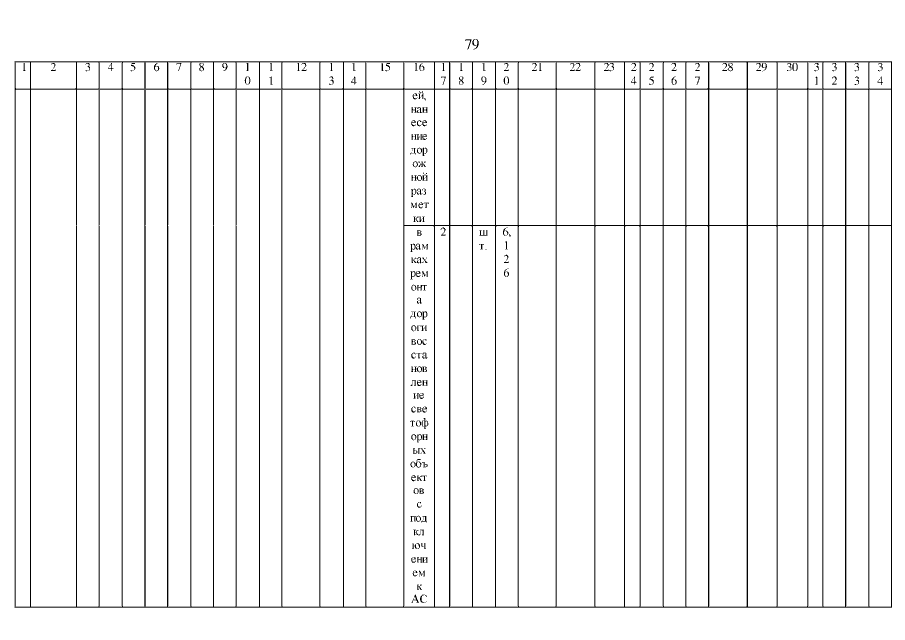 79

| 1 | 2 | 3 | 4 | 5 | 6 | 7 | 8 | 9 | 10 | 11 | 12 | 13 | 14 | 15 | 16 | 17 | 18 | 19 | 20 | 21 | 22 | 23 | 24 | 25 | 26 | 27 | 28 | 29 | 30 | 31 | 32 | 33 | 34 |
|---|---|---|---|---|---|---|---|---|---|---|---|---|---|---|---|---|---|---|---|---|---|---|---|---|---|---|---|---|---|---|---|---|---|
| | | | | | | | | | | | | | | | ей, нанесение дорожной разметки | | | | | | | | | | | | | | | | | | |
| | | | | | | | | | | | | | | | в рамках ремонта дороги восстановление светофорных объектов с подключением к АС | 2 | | шт. | 6,126 | | | | | | | | | | | | | | |